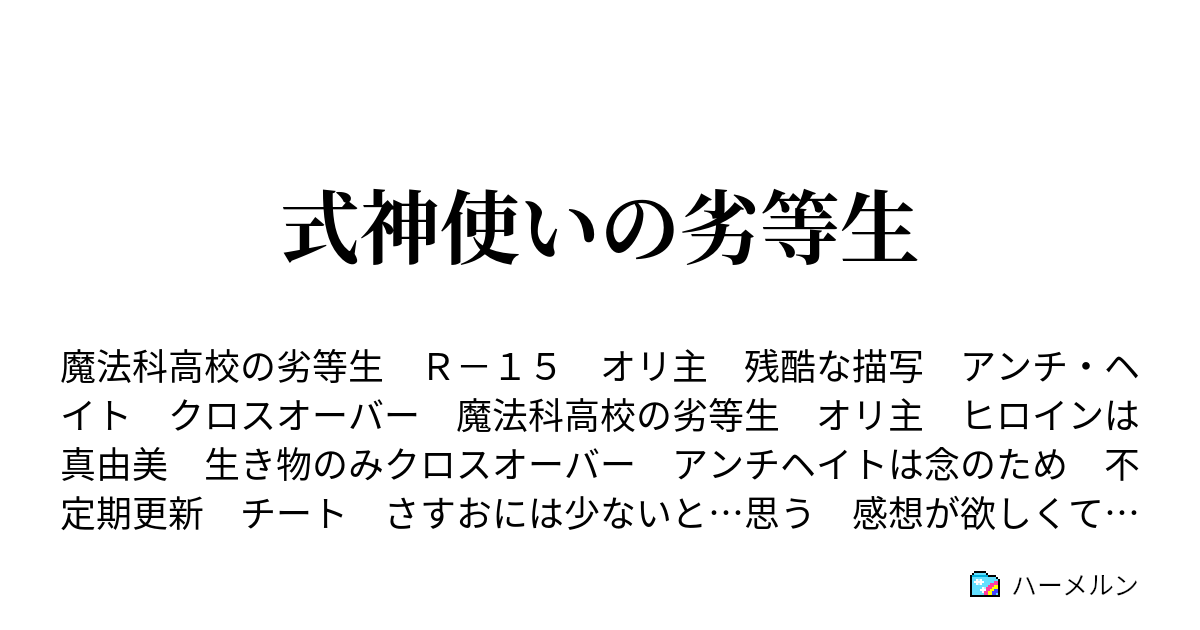 式神使いの劣等生

魔法科高校の劣等生　Ｒ－１５　オリ主　残酷な描写　アンチ・ヘイト　クロスオーバー　魔法科高校の劣等生　オリ主　ヒロインは真由美　生き物のみクロスオーバー　アンチヘイトは念のため　不定期更新　チート　さすおには少ないと…思う　感想が欲しくて…

ハーメルン